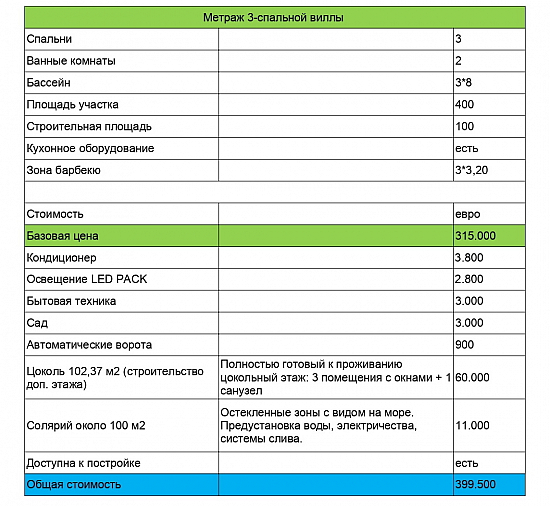 | Метраж 3-спальной виллы | | |
|---|---|---|
| Спальни | | 3 |
| Ванные комнаты | | 2 |
| Бассейн | | 3*8 |
| Площадь участка | | 400 |
| Строительная площадь | | 100 |
| Кухонное оборудование | | есть |
| Зона барбекю | | 3*3,20 |
| | | |
| Стоимость | | евро |
| Базовая цена | | 315.000 |
| Кондиционер | | 3.800 |
| Освещение LED PACK | | 2.800 |
| Бытовая техника | | 3.000 |
| Сад | | 3.000 |
| Автоматические ворота | | 900 |
| Цоколь 102,37 м2 (строительство доп. этажа) | Полностью готовый к проживанию цокольный этаж: 3 помещения с окнами + 1 санузел | 60.000 |
| Солярий около 100 м2 | Остекленные зоны с видом на море. Предустановка воды, электричества, системы слива. | 11.000 |
| Доступна к постройке | | есть |
| Общая стоимость | | 399.500 |